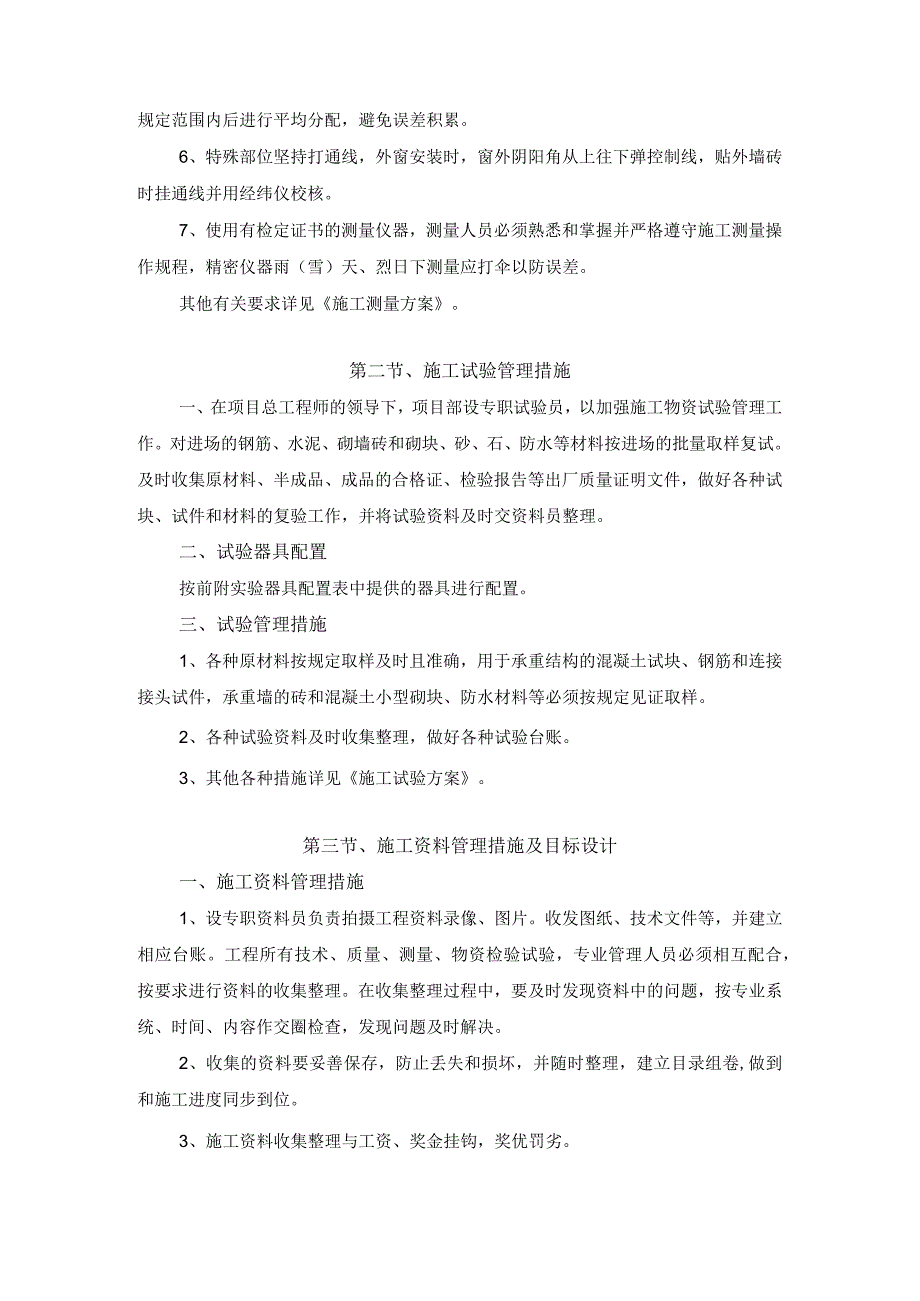 规定范围内后进行平均分配，避免误差积累。

6、特殊部位坚持打通线，外窗安装时，窗外阴阳角从上往下弹控制线，贴外墙砖时挂通线并用经纬仪校核。

7、使用有检定证书的测量仪器，测量人员必须熟悉和掌握并严格遵守施工测量操作规程，精密仪器雨（雪）天、烈日下测量应打伞以防误差。

其他有关要求详见《施工测量方案》。

第二节、施工试验管理措施

一、在项目总工程师的领导下，项目部设专职试验员，以加强施工物资试验管理工作。对进场的钢筋、水泥、砌墙砖和砌块、砂、石、防水等材料按进场的批量取样复试。及时收集原材料、半成品、成品的合格证、检验报告等出厂质量证明文件，做好各种试块、试件和材料的复验工作，并将试验资料及时交资料员整理。

二、试验器具配置

按前附实验器具配置表中提供的器具进行配置。

三、试验管理措施

1、各种原材料按规定取样及时且准确，用于承重结构的混凝土试块、钢筋和连接接头试件，承重墙的砖和混凝土小型砌块、防水材料等必须按规定见证取样。

2、各种试验资料及时收集整理，做好各种试验台账。

3、其他各种措施详见《施工试验方案》。

第三节、施工资料管理措施及目标设计

一、施工资料管理措施

1、设专职资料员负责拍摄工程资料录像、图片。收发图纸、技术文件等，并建立相应台账。工程所有技术、质量、测量、物资检验试验，专业管理人员必须相互配合，按要求进行资料的收集整理。在收集整理过程中，要及时发现资料中的问题，按专业系统、时间、内容作交圈检查，发现问题及时解决。

2、收集的资料要妥善保存，防止丢失和损坏，并随时整理，建立目录组卷,做到和施工进度同步到位。

3、施工资料收集整理与工资、奖金挂钩，奖优罚劣。